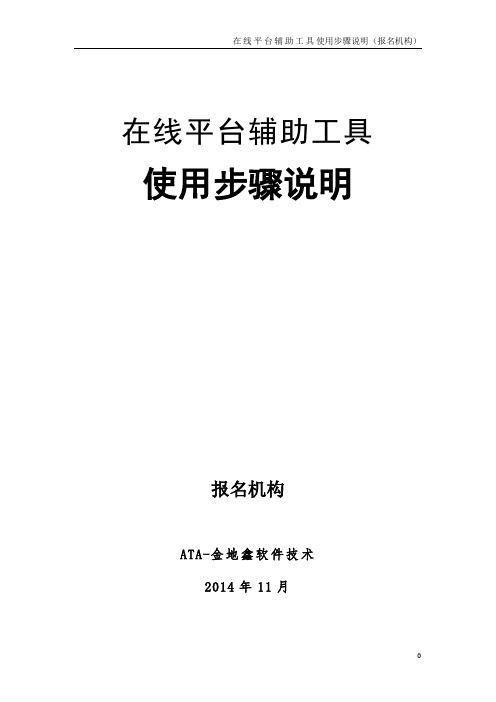 在线平台辅助工具使用步骤说明（报名机构）

在线平台辅助工具

使用步骤说明

报名机构

ATA-金地鑫软件技术

2014 年 11 月

0